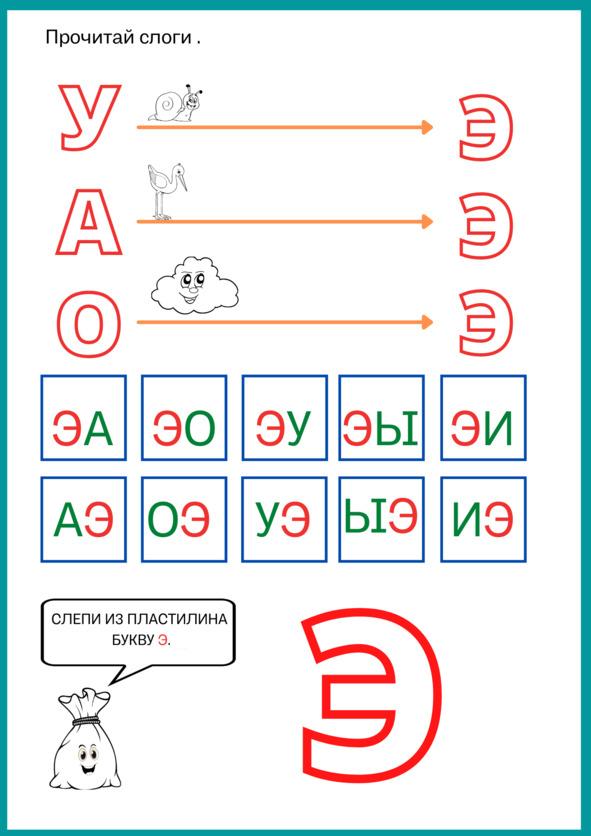 Прочитай слоги .

У Э

А Э

О Э

ЭА ЭО ЭУ ЭЫ ЭИ

АЭ ОЭ УЭ ЫЭ ИЭ

СЛЕПИ ИЗ ПЛАСТИЛИНА БУКВУ Э.

Э